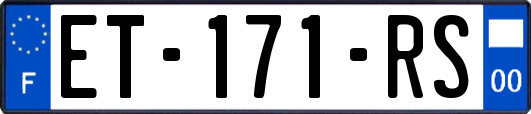 F
ET-171-RS
00